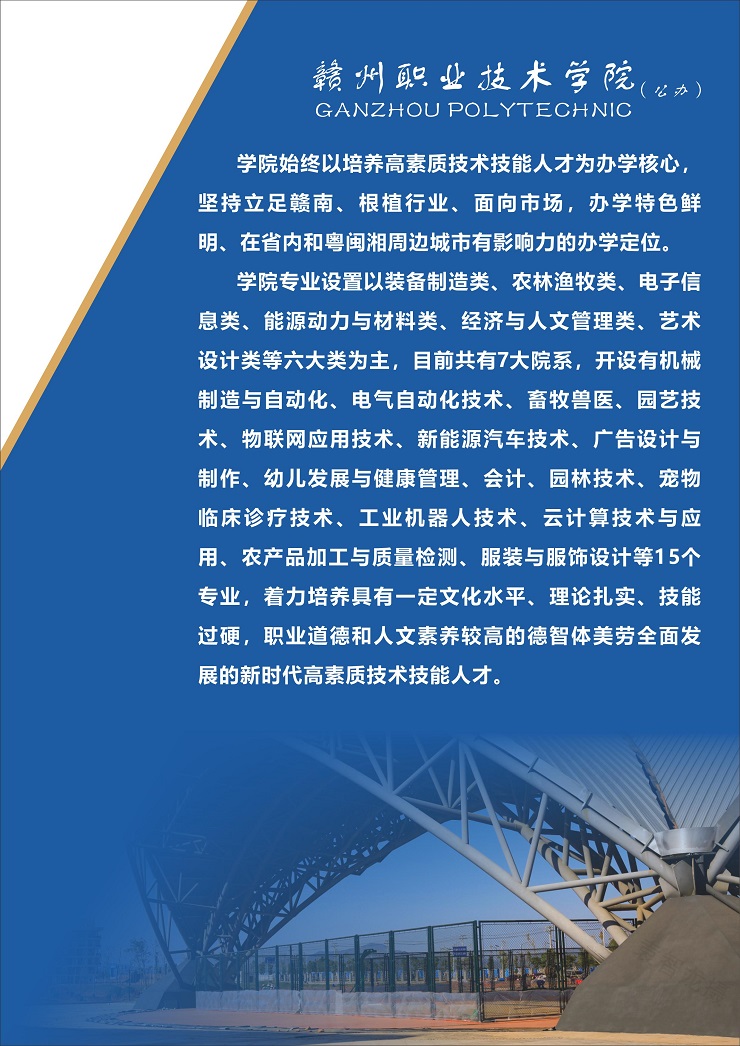 赣州职业技术学院（公办）
GANZHOU POLYTECHNIC

学院始终以培养高素质技术技能人才为办学核心，坚持立足赣南、根植行业、面向市场，办学特色鲜明、在省内和粤闽湘周边城市有影响力的办学定位。

学院专业设置以装备制造类、农林渔牧类、电子信息类、能源动力与材料类、经济与人文管理类、艺术设计类等六大类为主，目前共有7大院系，开设有机械制造与自动化、电气自动化技术、畜牧兽医、园艺技术、物联网应用技术、新能源汽车技术、广告设计与制作、幼儿发展与健康管理、会计、园林技术、宠物临床诊疗技术、工业机器人技术、云计算技术与应用、农产品加工与质量检测、服装与服饰设计等15个专业，着力培养具有一定文化水平、理论扎实、技能过硬，职业道德和人文素养较高的德智体美劳全面发展的新时代高素质技术技能人才。